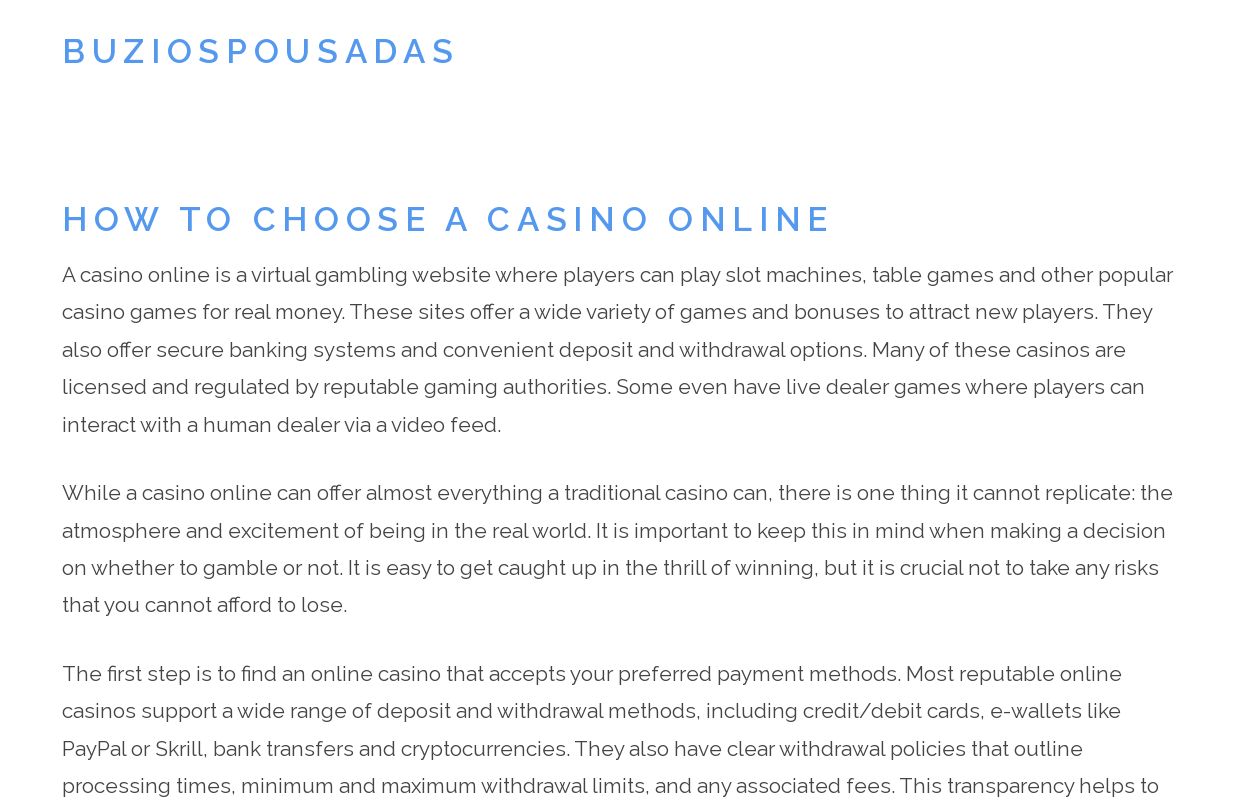 BUZIOSPOUSADAS

HOW TO CHOOSE A CASINO ONLINE

A casino online is a virtual gambling website where players can play slot machines, table games and other popular casino games for real money. These sites offer a wide variety of games and bonuses to attract new players. They also offer secure banking systems and convenient deposit and withdrawal options. Many of these casinos are licensed and regulated by reputable gaming authorities. Some even have live dealer games where players can interact with a human dealer via a video feed.

While a casino online can offer almost everything a traditional casino can, there is one thing it cannot replicate: the atmosphere and excitement of being in the real world. It is important to keep this in mind when making a decision on whether to gamble or not. It is easy to get caught up in the thrill of winning, but it is crucial not to take any risks that you cannot afford to lose.

The first step is to find an online casino that accepts your preferred payment methods. Most reputable online casinos support a wide range of deposit and withdrawal methods, including credit/debit cards, e-wallets like PayPal or Skrill, bank transfers and cryptocurrencies. They also have clear withdrawal policies that outline processing times, minimum and maximum withdrawal limits, and any associated fees. This transparency helps to